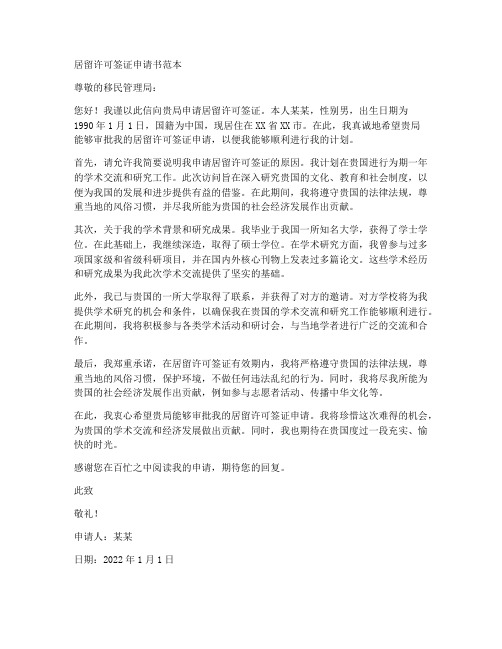 居留许可签证申请书范本

尊敬的移民管理局：

您好！我谨以此信向贵局申请居留许可签证。本人某某，性别男，出生日期为1990年1月1日，国籍为中国，现居住在XX省XX市。在此，我真诚地希望贵局能够审批我的居留许可签证申请，以便我能够顺利进行我的计划。

首先，请允许我简要说明我申请居留许可签证的原因。我计划在贵国进行为期一年的学术交流和研究工作。此次访问旨在深入研究贵国的文化、教育和社会制度，以便为我国的发展和进步提供有益的借鉴。在此期间，我将遵守贵国的法律法规，尊重当地的风俗习惯，并尽我所能为贵国的社会经济发展作出贡献。

其次，关于我的学术背景和研究成果。我毕业于我国一所知名大学，获得了学士学位。在此基础上，我继续深造，取得了硕士学位。在学术研究方面，我曾参与过多项国家级和省级科研项目，并在国内外核心刊物上发表过多篇论文。这些学术经历和研究成果为我此次学术交流提供了坚实的基础。

此外，我已与贵国的一所大学取得了联系，并获得了对方的邀请。对方学校将为我提供学术研究的机会和条件，以确保我在贵国的学术交流和研究工作能够顺利进行。在此期间，我将积极参与各类学术活动和研讨会，与当地学者进行广泛的交流和合作。

最后，我郑重承诺，在居留许可签证有效期内，我将严格遵守贵国的法律法规，尊重当地的风俗习惯，保护环境，不做任何违法乱纪的行为。同时，我将尽我所能为贵国的社会经济发展作出贡献，例如参与志愿者活动、传播中华文化等。

在此，我衷心希望贵局能够审批我的居留许可签证申请。我将珍惜这次难得的机会，为贵国的学术交流和经济发展做出贡献。同时，我也期待在贵国度过一段充实、愉快的时光。

感谢您在百忙之中阅读我的申请，期待您的回复。

此致

敬礼！

申请人：某某

日期：2022年1月1日